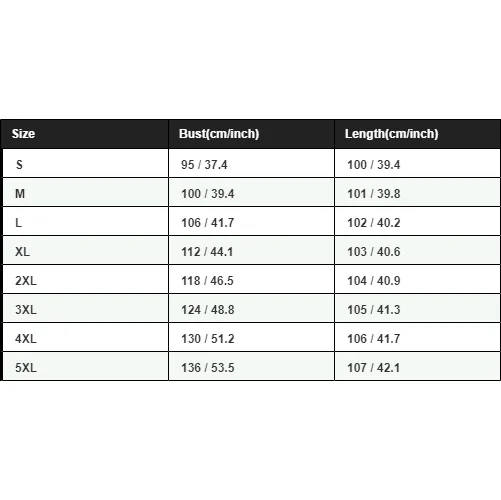 | Size | Bust(cm/inch) | Length(cm/inch) |
|---|---|---|
| S | 95 / 37.4 | 100 / 39.4 |
| M | 100 / 39.4 | 101 / 39.8 |
| L | 106 / 41.7 | 102 / 40.2 |
| XL | 112 / 44.1 | 103 / 40.6 |
| 2XL | 118 / 46.5 | 104 / 40.9 |
| 3XL | 124 / 48.8 | 105 / 41.3 |
| 4XL | 130 / 51.2 | 106 / 41.7 |
| 5XL | 136 / 53.5 | 107 / 42.1 |